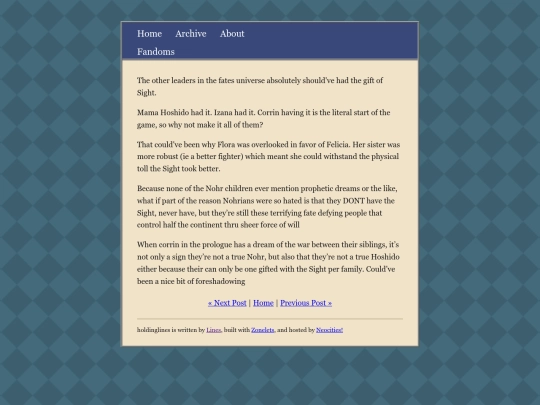 Home Archive About
Fandoms

The other leaders in the fates universe absolutely should've had the gift of Sight.

Mama Hoshido had it. Izana had it. Corrin having it is the literal start of the game, so why not make it all of them?

That could've been why Flora was overlooked in favor of Felicia. Her sister was more robust (ie a better fighter) which meant she could withstand the physical toll the Sight took better.

Because none of the Nohr children ever mention prophetic dreams or the like, what if part of the reason Nohrians were so hated is that they DONT have the Sight, never have, but they're still these terrifying fate defying people that control half the continent thru sheer force of will

When corrin in the prologue has a dream of the war between their siblings, it's not only a sign they're not a true Nohr, but also that they're not a true Hoshido either because their can only be one gifted with the Sight per family. Could've been a nice bit of foreshadowing

« Next Post | Home | Previous Post »

holdinglines is written by Lines, built with Zonelets, and hosted by Neocities!